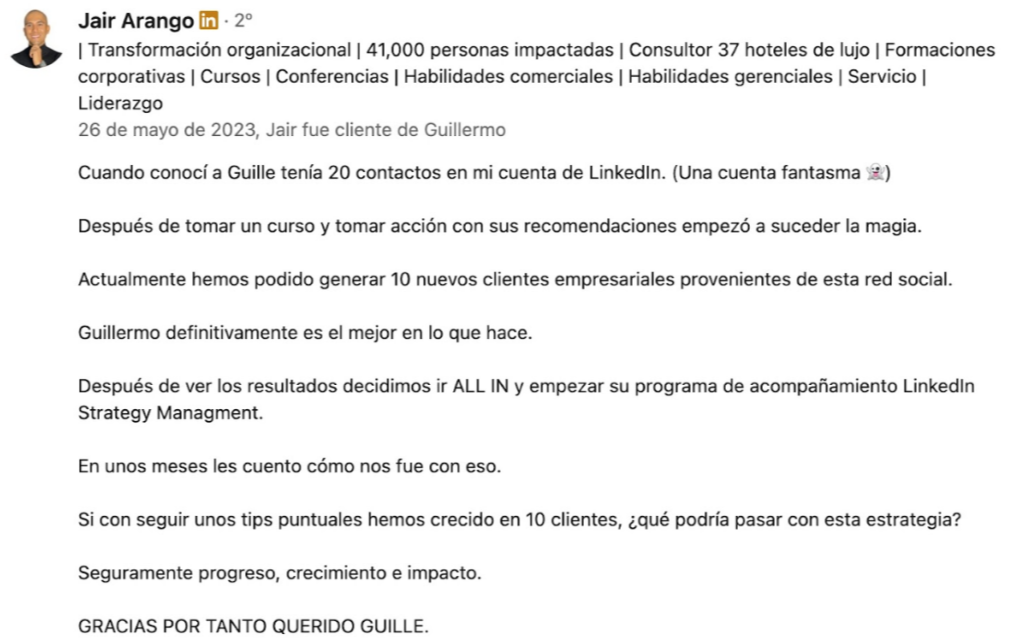 Jair Arango in · 2º
| Transformación organizacional | 41,000 personas impactadas | Consultor 37 hoteles de lujo | Formaciones corporativas | Cursos | Conferencias | Habilidades comerciales | Habilidades gerenciales | Servicio | Liderazgo
26 de mayo de 2023, Jair fue cliente de Guillermo

Cuando conocí a Guille tenía 20 contactos en mi cuenta de LinkedIn. (Una cuenta fantasma 👻)

Después de tomar un curso y tomar acción con sus recomendaciones empezó a suceder la magia.

Actualmente hemos podido generar 10 nuevos clientes empresariales provenientes de esta red social.

Guillermo definitivamente es el mejor en lo que hace.

Después de ver los resultados decidimos ir ALL IN y empezar su programa de acompañamiento LinkedIn Strategy Managment.

En unos meses les cuento cómo nos fue con eso.

Si con seguir unos tips puntuales hemos crecido en 10 clientes, ¿qué podría pasar con esta estrategia?

Seguramente progreso, crecimiento e impacto.

GRACIAS POR TANTO QUERIDO GUILLE.